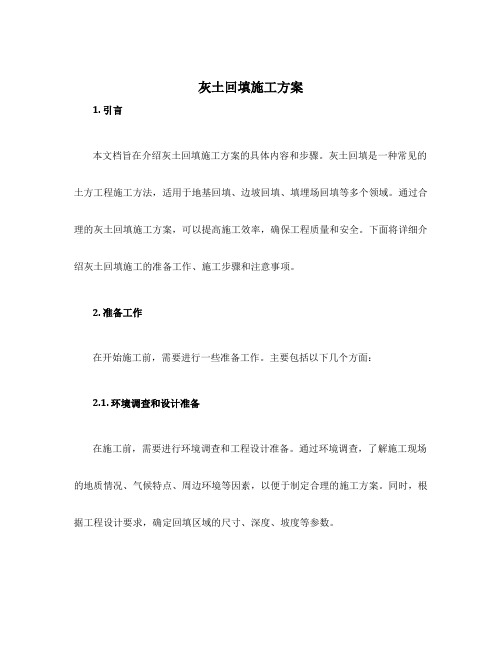 灰土回填施工方案

1. 引言

本文档旨在介绍灰土回填施工方案的具体内容和步骤。灰土回填是一种常见的土方工程施工方法，适用于地基回填、边坡回填、填埋场回填等多个领域。通过合理的灰土回填施工方案，可以提高施工效率，确保工程质量和安全。下面将详细介绍灰土回填施工的准备工作、施工步骤和注意事项。

2. 准备工作

在开始施工前，需要进行一些准备工作。主要包括以下几个方面：

2.1. 环境调查和设计准备

在施工前，需要进行环境调查和工程设计准备。通过环境调查，了解施工现场的地质情况、气候特点、周边环境等因素，以便于制定合理的施工方案。同时，根据工程设计要求，确定回填区域的尺寸、深度、坡度等参数。